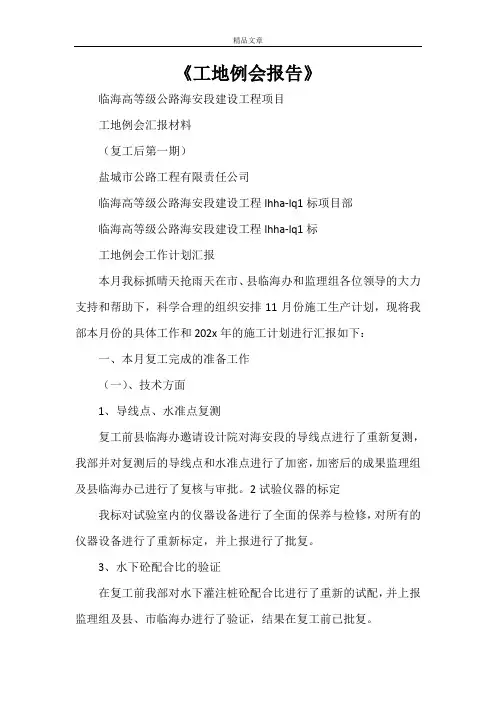 精品文章

《工地例会报告》

临海高等级公路海安段建设工程项目

工地例会汇报材料

（复工后第一期）

盐城市公路工程有限责任公司

临海高等级公路海安段建设工程 lhha-lq1 标项目部

临海高等级公路海安段建设工程 lhha-lq1 标

工地例会工作计划汇报

本月我标抓晴天抢雨天在市、县临海办和监理组各位领导的大力支持和帮助下，科学合理的组织安排 11 月份施工生产计划，现将我部本月份的具体工作和 202x 年的施工计划进行汇报如下：

一、本月复工完成的准备工作

（一）、技术方面

1、导线点、水准点复测

复工前县临海办邀请设计院对海安段的导线点进行了重新复测，我部并对复测后的导线点和水准点进行了加密，加密后的成果监理组及县临海办已进行了复核与审批。2 试验仪器的标定

我标对试验室内的仪器设备进行了全面的保养与检修，对所有的仪器设备进行了重新标定，并上报进行了批复。

3、水下砼配合比的验证

在复工前我部对水下灌注桩砼配合比进行了重新的试配，并上报监理组及县、市临海办进行了验证，结果在复工前已批复。